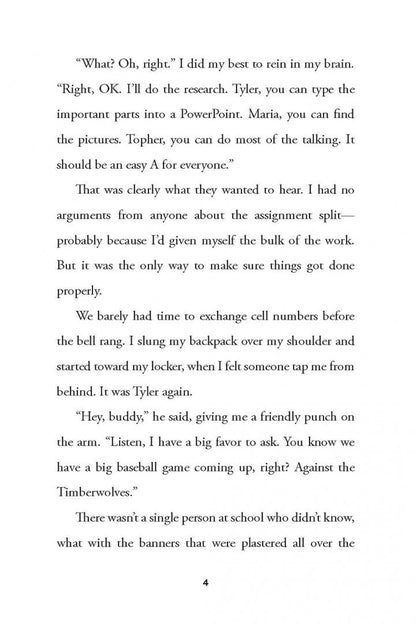 "What? Oh, right." I did my best to rein in my brain. "Right, OK. I'll do the research. Tyler, you can type the important parts into a PowerPoint. Maria, you can find the pictures. Topher, you can do most of the talking. It should be an easy A for everyone."

That was clearly what they wanted to hear. I had no arguments from anyone about the assignment split—probably because I'd given myself the bulk of the work. But it was the only way to make sure things got done properly.

We barely had time to exchange cell numbers before the bell rang. I slung my backpack over my shoulder and started toward my locker, when I felt someone tap me from behind. It was Tyler again.

"Hey, buddy," he said, giving me a friendly punch on the arm. "Listen, I have a big favor to ask. You know we have a big baseball game coming up, right? Against the Timberwolves."

There wasn't a single person at school who didn't know, what with the banners that were plastered all over the

4